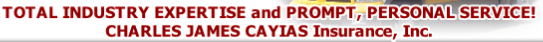 TOTAL INDUSTRY EXPERTISE and PROMPT, PERSONAL SERVICE!
CHARLES JAMES CAYIAS Insurance, Inc.